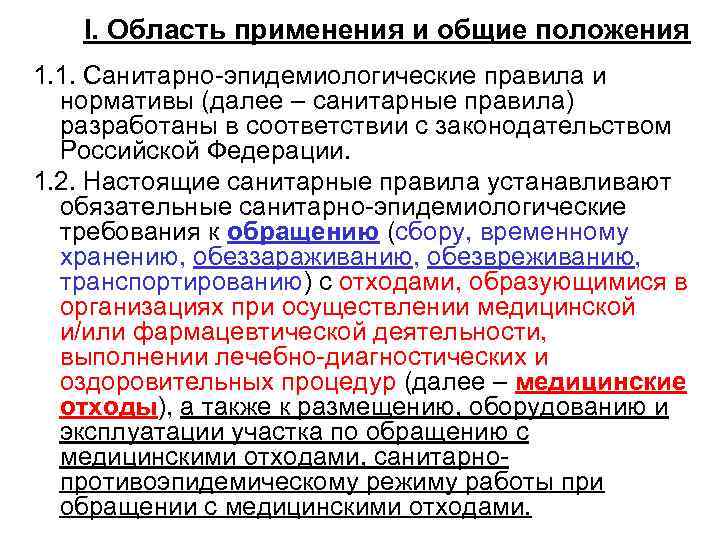 I. Область применения и общие положения

1.1. Санитарно-эпидемиологические правила и нормативы (далее – санитарные правила) разработаны в соответствии с законодательством Российской Федерации.

1.2. Настоящие санитарные правила устанавливают обязательные санитарно-эпидемиологические требования к обращению (сбору, временному хранению, обеззараживанию, обезвреживанию, транспортированию) с отходами, образующимися в организациях при осуществлении медицинской и/или фармацевтической деятельности, выполнении лечебно-диагностических и оздоровительных процедур (далее – медицинские отходы), а также к размещению, оборудованию и эксплуатации участка по обращению с медицинскими отходами, санитарно-противоэпидемическому режиму работы при обращении с медицинскими отходами.